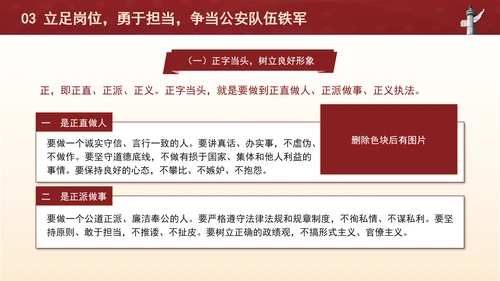 03 立足岗位，勇于担当，争当公安队伍铁军

（一）正字当头，树立良好形象

正，即正直、正派、正义。正字当头，就是要做到正直做人、正派做事、正义执法。

一 是正直做人

要做一个诚实守信、言行一致的人。要讲真话、办实事，不虚伪、不做作。要坚守道德底线，不做有损于国家、集体和他人利益的事情。要保持良好的心态，不攀比、不嫉妒、不抱怨。

删除色块后有图片

二 是正派做事

要做一个公道正派、廉洁奉公的人。要严格遵守法律法规和规章制度，不徇私情、不谋私利。要坚持原则、敢于担当，不推诿、不扯皮。要树立正确的政绩观，不搞形式主义、官僚主义。